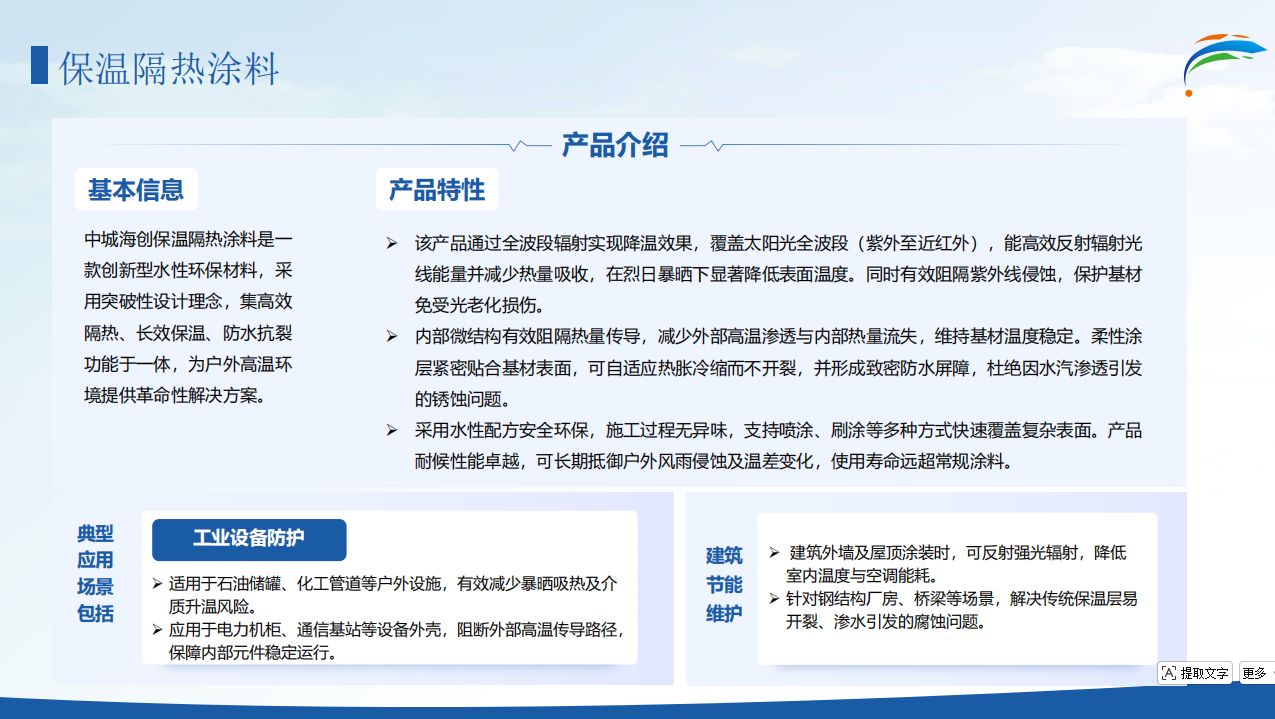 保温隔热涂料

产品介绍

基本信息

中城海创保温隔热涂料是一款创新型水性环保材料，采用突破性设计理念，集高效隔热、长效保温、防水抗裂功能于一体，为户外高温环境提供革命性解决方案。

产品特性

➢ 该产品通过全波段辐射实现降温效果，覆盖太阳光全波段（紫外至近红外），能高效反射辐射光线能量并减少热量吸收，在烈日暴晒下显著降低表面温度。同时有效阻隔紫外线侵蚀，保护基材免受光老化损伤。

➢ 内部微结构有效阻隔热量传导，减少外部高温渗透与内部热量流失，维持基材温度稳定。柔性涂层紧密贴合基材表面，可自适应热胀冷缩而不开裂，并形成致密防水屏障，杜绝因水汽渗透引发的锈蚀问题。

➢ 采用水性配方安全环保，施工过程无异味，支持喷涂、刷涂等多种方式快速覆盖复杂表面。产品耐候性能卓越，可长期抵御户外风雨侵蚀及温差变化，使用寿命远超常规涂料。

典型应用场景包括

工业设备防护

➢ 适用于石油储罐、化工管道等户外设施，有效减少暴晒吸热及介质升温风险。

➢ 应用于电力机柜、通信基站等设备外壳，阻断外部高温传导路径，保障内部元件稳定运行。

建筑节能维护

➢ 建筑外墙及屋顶涂装时，可反射强光辐射，降低室内温度与空调能耗。

➢ 针对钢结构厂房、桥梁等场景，解决传统保温层易开裂、渗水引发的腐蚀问题。

提取文字 更多